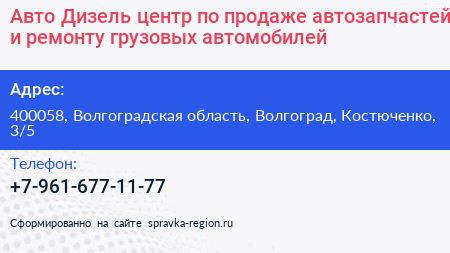 Авто Дизель центр по продаже автозапчастей и ремонту грузовых автомобилей

Адрес:

400058, Волгоградская область, Волгоград, Костюченко, 3/5

Телефон:

+7-961-677-11-77

Сформированно на сайте spravka-region.ru